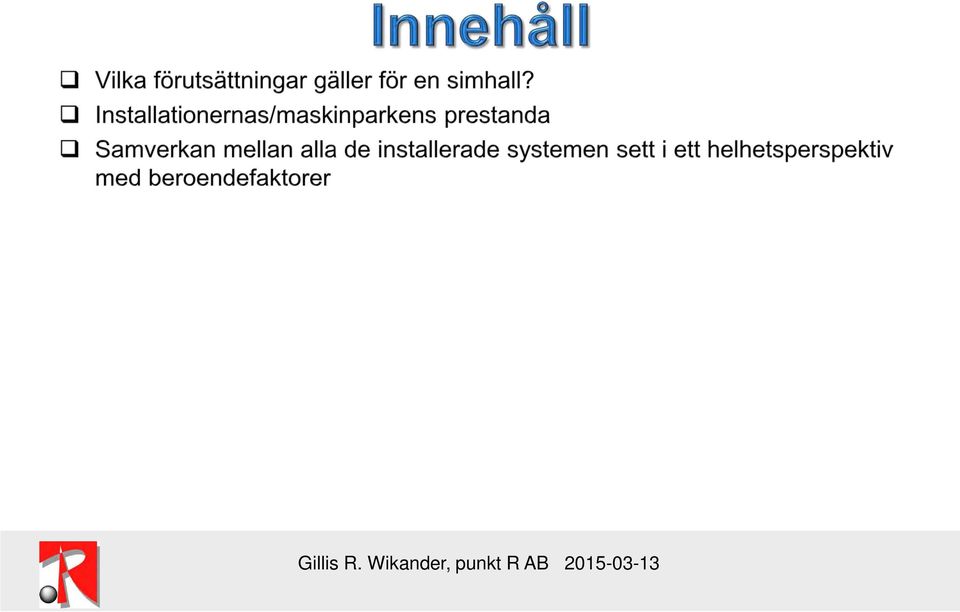 Innehåll

❑ Vilka förutsättningar gäller för en simhall?

❑ Installationernas/maskinparkens prestanda

❑ Samverkan mellan alla de installerade systemen sett i ett helhetsperspektiv med beroendefaktorer

R

Gillis R. Wikander, punkt R AB 2015-03-13